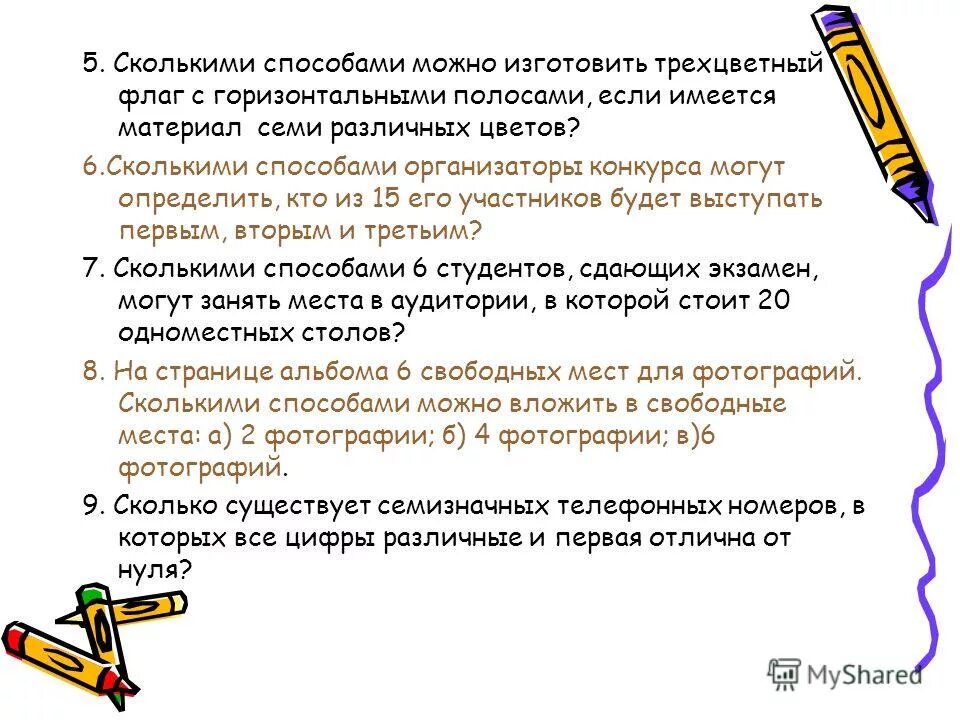 5. Сколькими способами можно изготовить трехцветный флаг с горизонтальными полосами, если имеется материал семи различных цветов?

6.Сколькими способами организаторы конкурса могут определить, кто из 15 его участников будет выступать первым, вторым и третьим?

7. Сколькими способами 6 студентов, сдающих экзамен, могут занять места в аудитории, в которой стоит 20 одноместных столов?

8. На странице альбома 6 свободных мест для фотографий. Сколькими способами можно вложить в свободные места: а) 2 фотографии; б) 4 фотографии; в)6 фотографий.

9. Сколько существует семизначных телефонных номеров, в которых все цифры различные и первая отлична от нуля?

MyShared